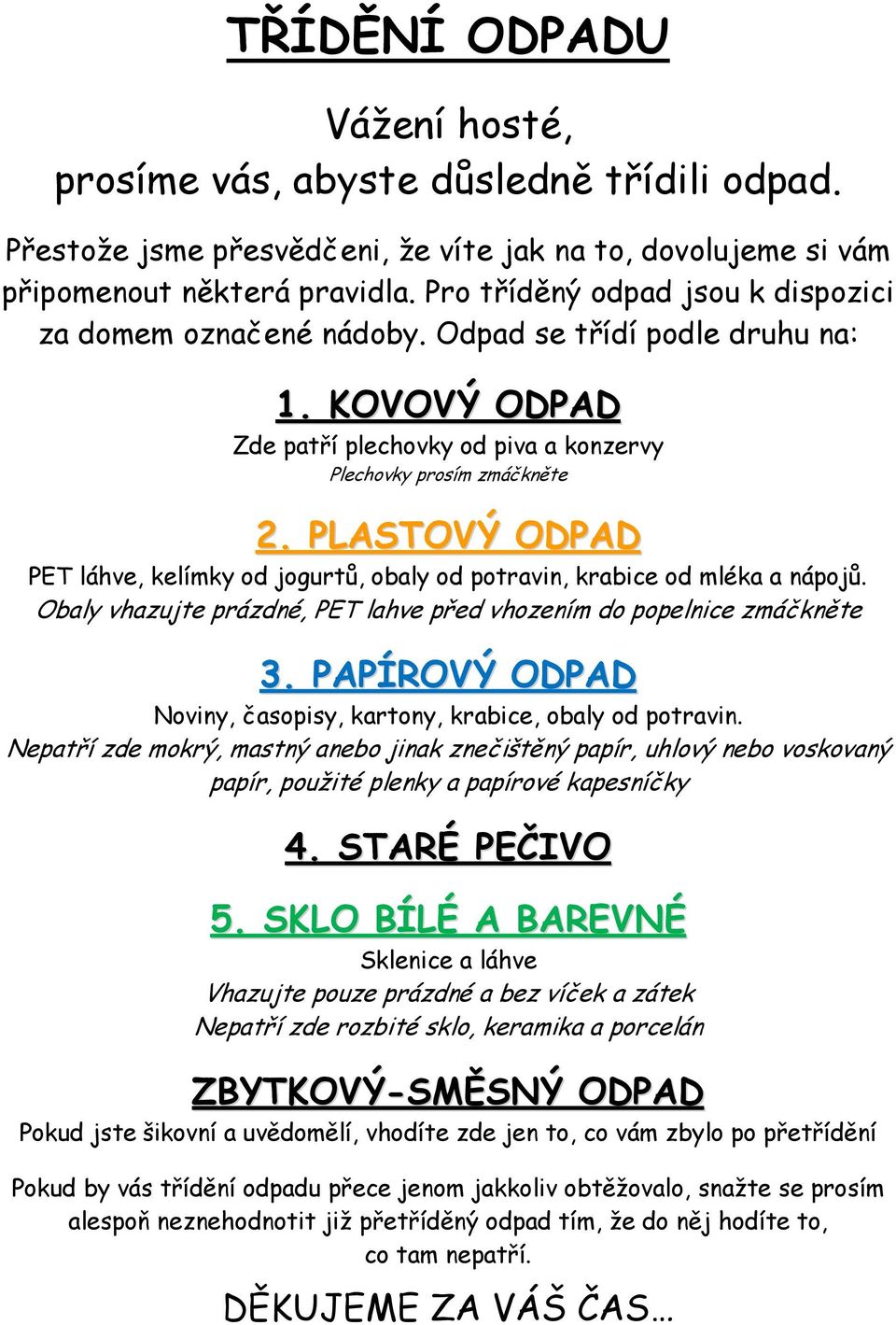 TŘÍDĚNÍ ODPADU

Vážení hosté,
prosíme vás, abyste důsledně třídili odpad.

Přestože jsme přesvědčeni, že víte jak na to, dovolujeme si vám připomenout některá pravidla. Pro tříděný odpad jsou k dispozici za domem označené nádoby. Odpad se třídí podle druhu na:

1. KOVOVÝ ODPAD
Zde patří plechovky od piva a konzervy
Plechovky prosím zmáčkněte

2. PLASTOVÝ ODPAD
PET láhve, kelímky od jogurtů, obaly od potravin, krabice od mléka a nápojů.
Obaly vhazujte prázdné, PET lahve před vhozením do popelnice zmáčkněte

3. PAPÍROVÝ ODPAD
Noviny, časopisy, kartony, krabice, obaly od potravin.
Nepatří zde mokrý, mastný anebo jinak znečištěný papír, uhlový nebo voskovaný papír, použité plenky a papírové kapesníčky

4. STARÉ PEČIVO

5. SKLO BÍLÉ A BAREVNÉ
Sklenice a láhve
Vhazujte pouze prázdné a bez víček a zátek
Nepatří zde rozbité sklo, keramika a porcelán

ZBYTKOVÝ-SMĚSNÝ ODPAD
Pokud jste šikovní a uvědomělí, vhodíte zde jen to, co vám zbylo po přetřídění

Pokud by vás třídění odpadu přece jenom jakkoliv obtěžovalo, snažte se prosím alespoň neznehodnotit již přetříděný odpad tím, že do něj hodíte to, co tam nepatří.

DĚKUJEME ZA VÁŠ ČAS…